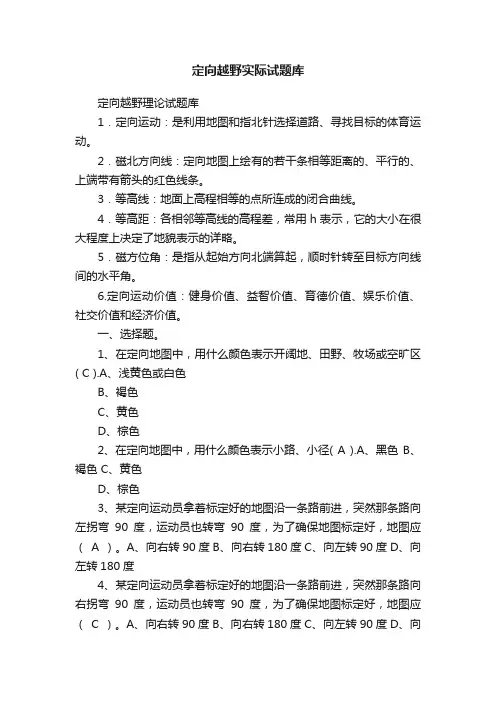 定向越野实际试题库

定向越野理论试题库

1．定向运动：是利用地图和指北针选择道路、寻找目标的体育运动。

2．磁北方向线：定向地图上绘有的若干条相等距离的、平行的、上端带有箭头的红色线条。

3．等高线：地面上高程相等的点所连成的闭合曲线。

4．等高距：各相邻等高线的高程差，常用 h 表示，它的大小在很大程度上决定了地貌表示的详略。

5．磁方位角：是指从起始方向北端算起，顺时针转至目标方向线间的水平角。

6.定向运动价值：健身价值、益智价值、育德价值、娱乐价值、社交价值和经济价值。

一、选择题。

1、在定向地图中，用什么颜色表示开阔地、田野、牧场或空旷区（ C ）.A、浅黄色或白色

B、褐色

C、黄色

D、棕色

2、在定向地图中，用什么颜色表示小路、小径( A ).A、黑色 B、褐色 C、黄色

D、棕色

3、某定向运动员拿着标定好的地图沿一条路前进，突然那条路向左拐弯 90 度，运动员也转弯 90 度，为了确保地图标定好，地图应（ A ）。A、向右转 90 度 B、向右转 180 度 C、向左转 90 度 D、向左转 180 度

4、某定向运动员拿着标定好的地图沿一条路前进，突然那条路向右拐弯 90 度，运动员也转弯 90 度，为了确保地图标定好，地图应（ C ）。A、向右转 90 度 B、向右转 180 度 C、向左转 90 度 D、向